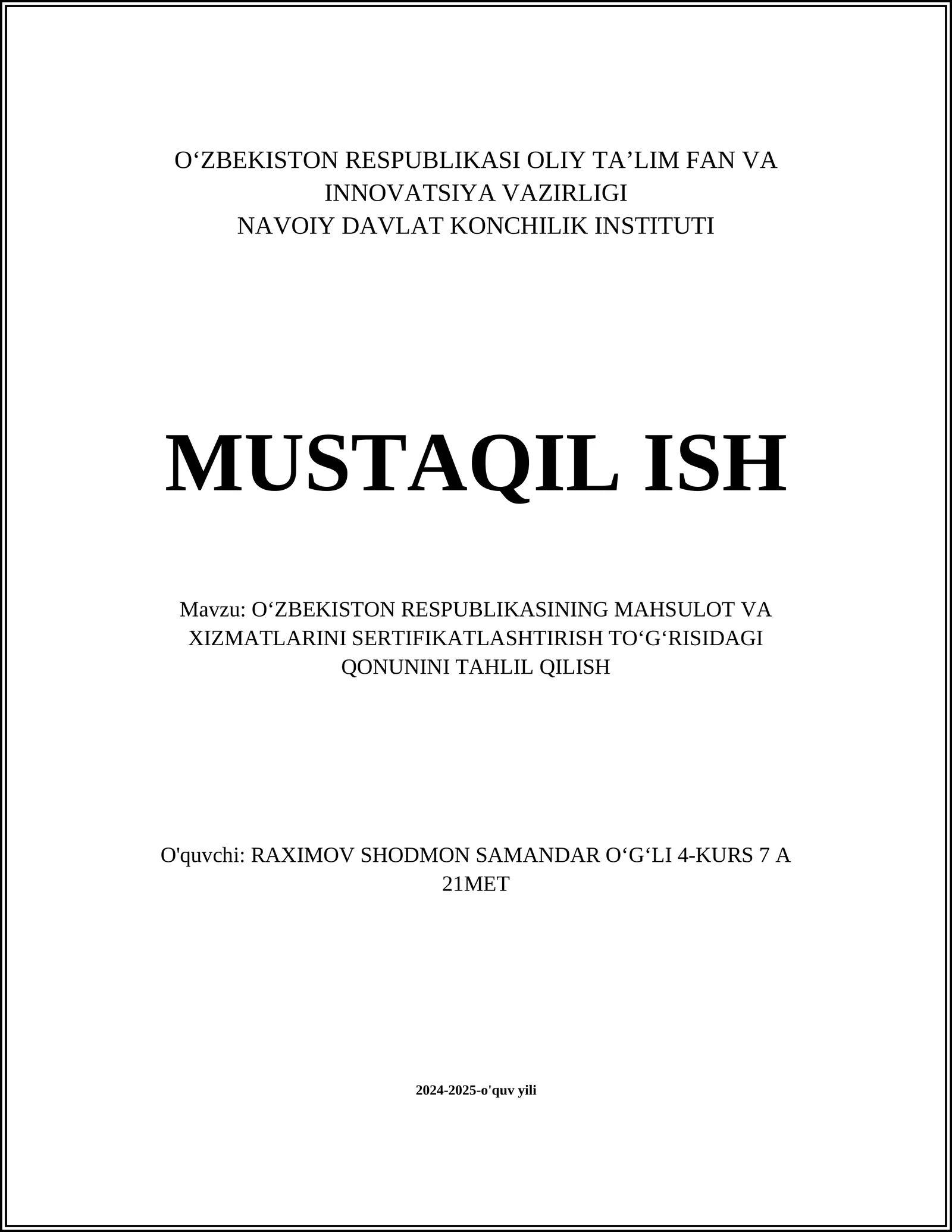 O‘ZBEKISTON RESPUBLIKASI OLIY TA’LIM FAN VA INNOVATSIYA VAZIRLIGI
NAVOIY DAVLAT KONCHILIK INSTITUTI

MUSTAQIL ISH

Mavzu: O‘ZBEKISTON RESPUBLIKASINING MAHSULOT VA XIZMATLARINI SERTIFIKATLASHTIRISH TO‘G‘RISIDAGI QONUNINI TAHLIL QILISH

O'quvchi: RAXIMOV SHODMON SAMANDAR O‘G‘LI 4-KURS 7 A 21MET

2024-2025-o'quv yili